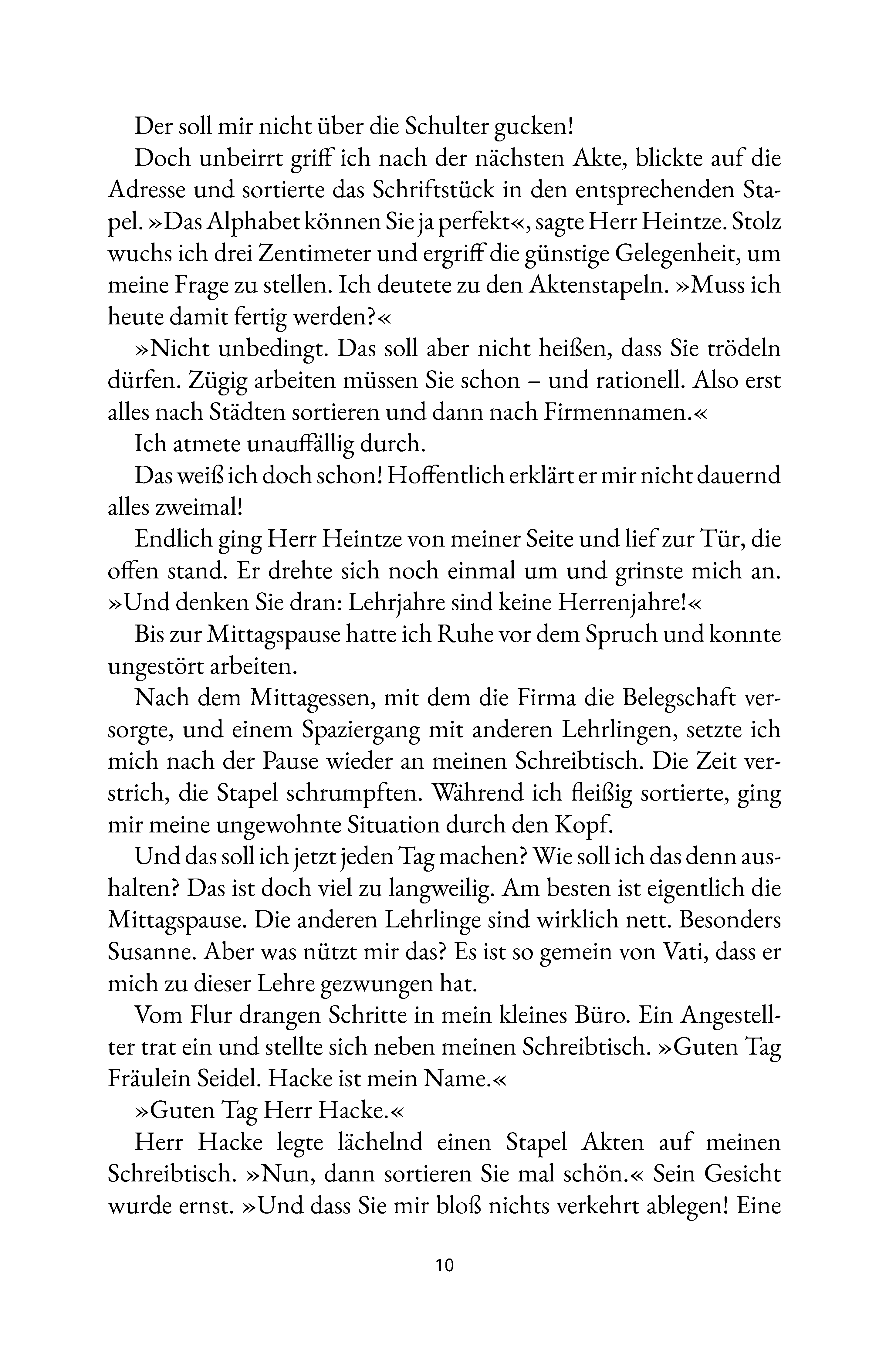 Der soll mir nicht über die Schulter gucken!

Doch unbeirrt griff ich nach der nächsten Akte, blickte auf die Adresse und sortierte das Schriftstück in den entsprechenden Stapel. »Das Alphabet können Sie ja perfekt«, sagte Herr Heintze. Stolz wuchs ich drei Zentimeter und ergriff die günstige Gelegenheit, um meine Frage zu stellen. Ich deutete zu den Aktenstapeln. »Muss ich heute damit fertig werden?«

»Nicht unbedingt. Das soll aber nicht heißen, dass Sie trödeln dürfen. Zügig arbeiten müssen Sie schon – und rationell. Also erst alles nach Städten sortieren und dann nach Firmennamen.«

Ich atmete unauffällig durch.

Das weiß ich doch schon! Hoffentlich erklärt er mir nicht dauernd alles zweimal!

Endlich ging Herr Heintze von meiner Seite und lief zur Tür, die offen stand. Er drehte sich noch einmal um und grinste mich an. »Und denken Sie dran: Lehrjahre sind keine Herrenjahre!«

Bis zur Mittagspause hatte ich Ruhe vor dem Spruch und konnte ungestört arbeiten.

Nach dem Mittagessen, mit dem die Firma die Belegschaft versorgte, und einem Spaziergang mit anderen Lehrlingen, setzte ich mich nach der Pause wieder an meinen Schreibtisch. Die Zeit verstrich, die Stapel schrumpften. Während ich fleißig sortierte, ging mir meine ungewohnte Situation durch den Kopf.

Und das soll ich jetzt jeden Tag machen? Wie soll ich das denn aushalten? Das ist doch viel zu langweilig. Am besten ist eigentlich die Mittagspause. Die anderen Lehrlinge sind wirklich nett. Besonders Susanne. Aber was nützt mir das? Es ist so gemein von Vati, dass er mich zu dieser Lehre gezwungen hat.

Vom Flur drangen Schritte in mein kleines Büro. Ein Angestellter trat ein und stellte sich neben meinen Schreibtisch. »Guten Tag Fräulein Seidel. Hacke ist mein Name.«

»Guten Tag Herr Hacke.«

Herr Hacke legte lächelnd einen Stapel Akten auf meinen Schreibtisch. »Nun, dann sortieren Sie mal schön.« Sein Gesicht wurde ernst. »Und dass Sie mir bloß nichts verkehrt ablegen! Eine

10